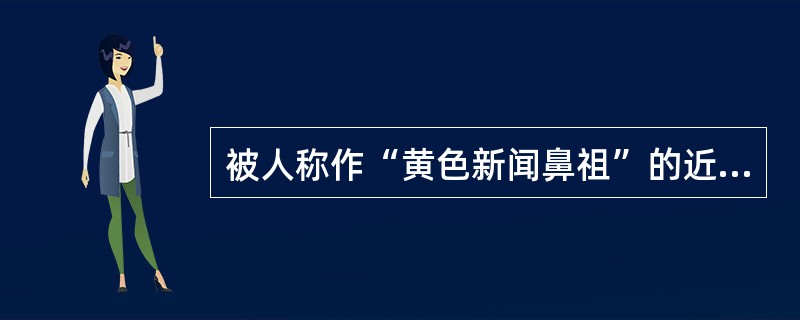 被人称作“黄色新闻鼻祖”的近...